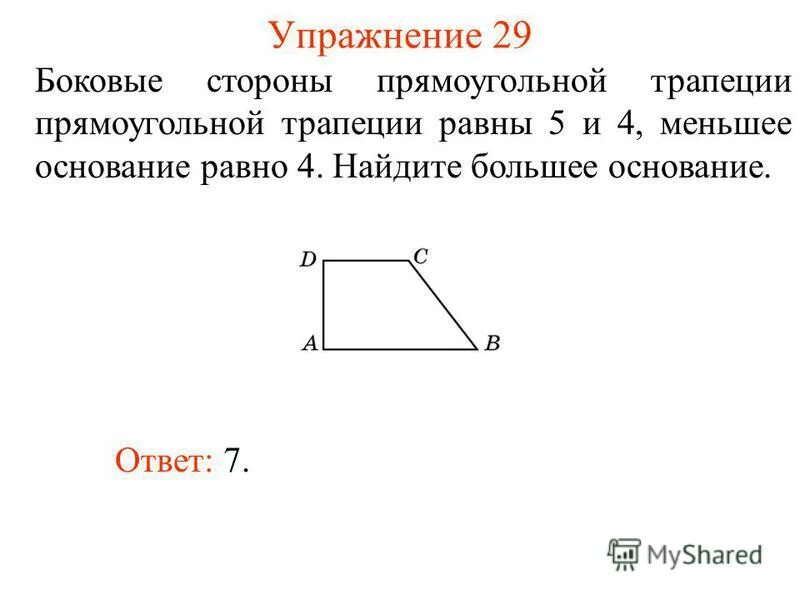 Упражнение 29

Боковые стороны прямоугольной трапеции прямоугольной трапеции равны 5 и 4, меньшее основание равно 4. Найдите большее основание.

D
C
A
B

Ответ: 7.

MyShared